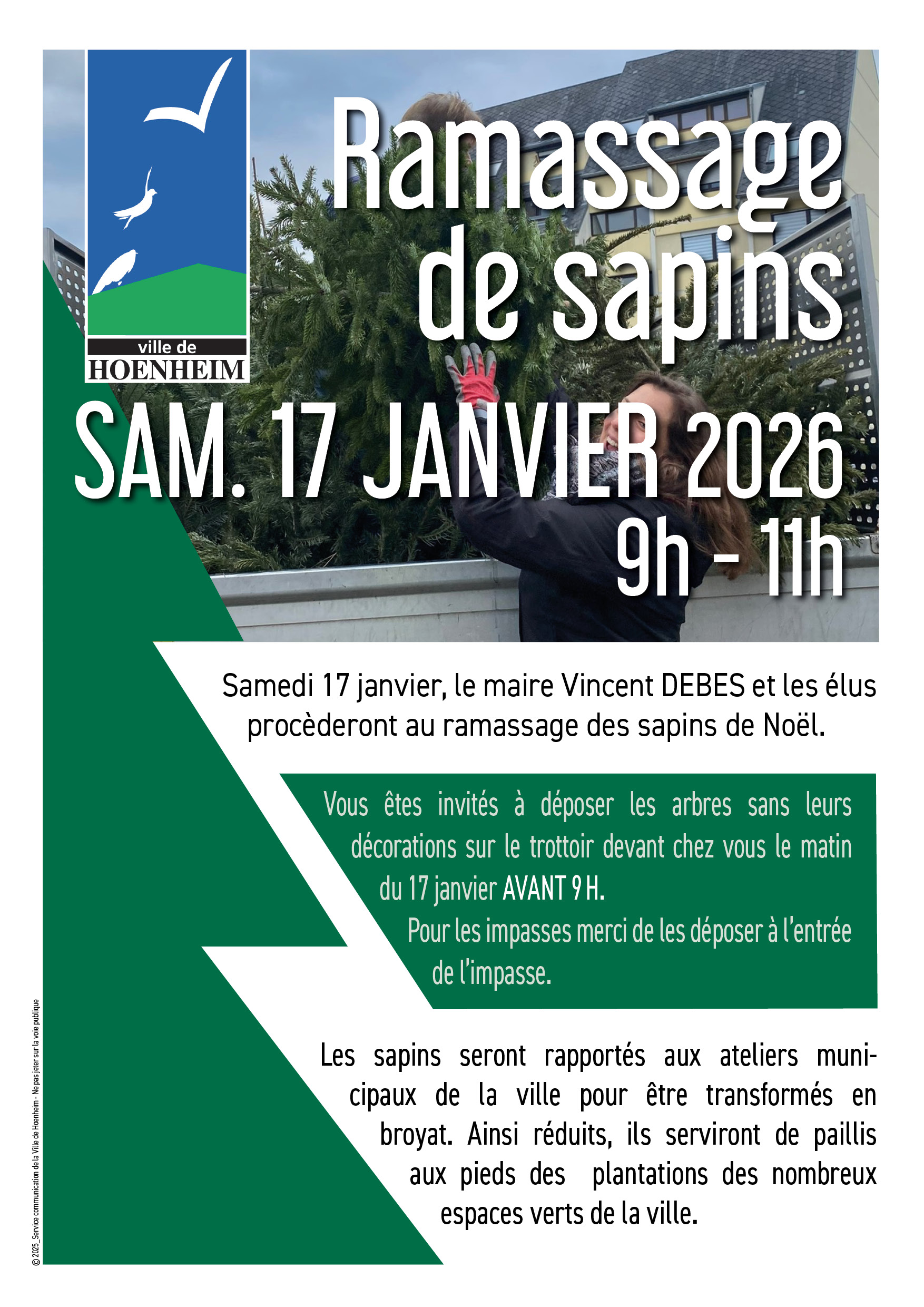 ville de
HOENHEIM

Ramassage de sapins

SAM. 17 JANVIER 2026
9h - 11h

Samedi 17 janvier, le maire Vincent DEBES et les élus procèderont au ramassage des sapins de Noël.

Vous êtes invités à déposer les arbres sans leurs décorations sur le trottoir devant chez vous le matin du 17 janvier AVANT 9 H.
Pour les impasses merci de les déposer à l'entrée de l'impasse.

Les sapins seront rapportés aux ateliers municipaux de la ville pour être transformés en broyat. Ainsi réduits, ils serviront de paillis aux pieds des plantations des nombreux espaces verts de la ville.

© 2025_Service communication de la Ville de Hoenheim - Ne pas jeter sur la voie publique